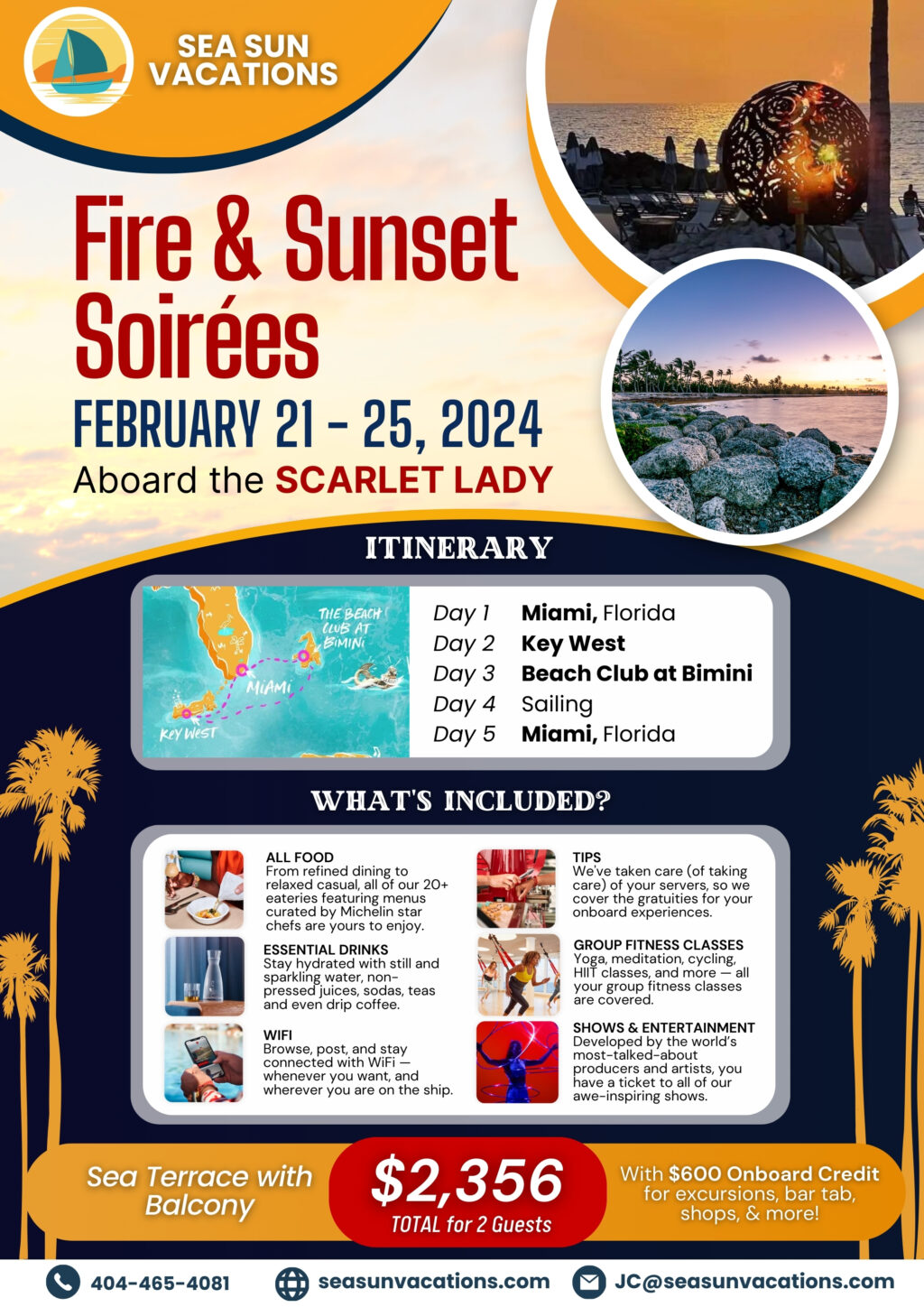 SEA SUN VACATIONS

Fire & Sunset Soirées

FEBRUARY 21 - 25, 2024

Aboard the SCARLET LADY

ITINERARY

THE BEACH CLUB AT BIMINI
MIAMI
KEY WEST

Day 1 Miami, Florida
Day 2 Key West
Day 3 Beach Club at Bimini
Day 4 Sailing
Day 5 Miami, Florida

WHAT'S INCLUDED?

ALL FOOD
From refined dining to relaxed casual, all of our 20+ eateries featuring menus curated by Michelin star chefs are yours to enjoy.

ESSENTIAL DRINKS
Stay hydrated with still and sparkling water, non-pressed juices, sodas, teas and even drip coffee.

WIFI
Browse, post, and stay connected with WiFi — whenever you want, and wherever you are on the ship.

TIPS
We've taken care (of taking care) of your servers, so we cover the gratuities for your onboard experiences.

GROUP FITNESS CLASSES
Yoga, meditation, cycling, HIIT classes, and more — all your group fitness classes are covered.

SHOWS & ENTERTAINMENT
Developed by the world's most-talked-about producers and artists, you have a ticket to all of our awe-inspiring shows.

Sea Terrace with Balcony

$2,356
TOTAL for 2 Guests

With $600 Onboard Credit for excursions, bar tab, shops, & more!

404-465-4081 seasunvacations.com JC@seasunvacations.com